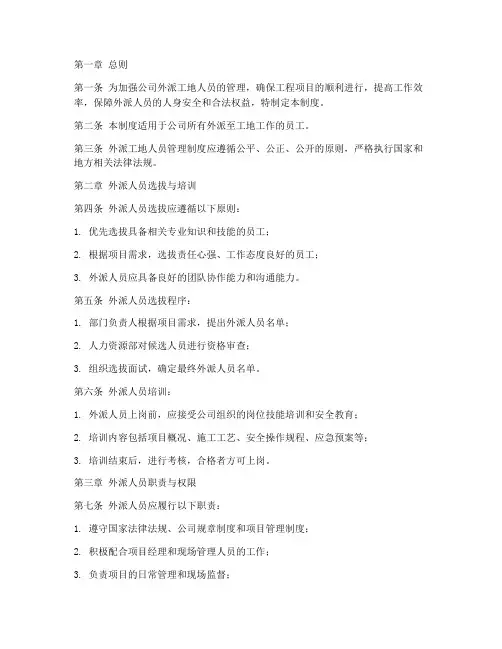 第一章 总则

第一条 为加强公司外派工地人员的管理，确保工程项目的顺利进行，提高工作效率，保障外派人员的人身安全和合法权益，特制定本制度。

第二条 本制度适用于公司所有外派至工地工作的员工。

第三条 外派工地人员管理制度应遵循公平、公正、公开的原则，严格执行国家和地方相关法律法规。

第二章 外派人员选拔与培训

第四条 外派人员选拔应遵循以下原则：

1. 优先选拔具备相关专业知识和技能的员工；

2. 根据项目需求，选拔责任心强、工作态度良好的员工；

3. 外派人员应具备良好的团队协作能力和沟通能力。

第五条 外派人员选拔程序：

1. 部门负责人根据项目需求，提出外派人员名单；

2. 人力资源部对候选人员进行资格审查；

3. 组织选拔面试，确定最终外派人员名单。

第六条 外派人员培训：

1. 外派人员上岗前，应接受公司组织的岗位技能培训和安全教育；

2. 培训内容包括项目概况、施工工艺、安全操作规程、应急预案等；

3. 培训结束后，进行考核，合格者方可上岗。

第三章 外派人员职责与权限

第七条 外派人员应履行以下职责：

1. 遵守国家法律法规、公司规章制度和项目管理制度；

2. 积极配合项目经理和现场管理人员的工作；

3. 负责项目的日常管理和现场监督；